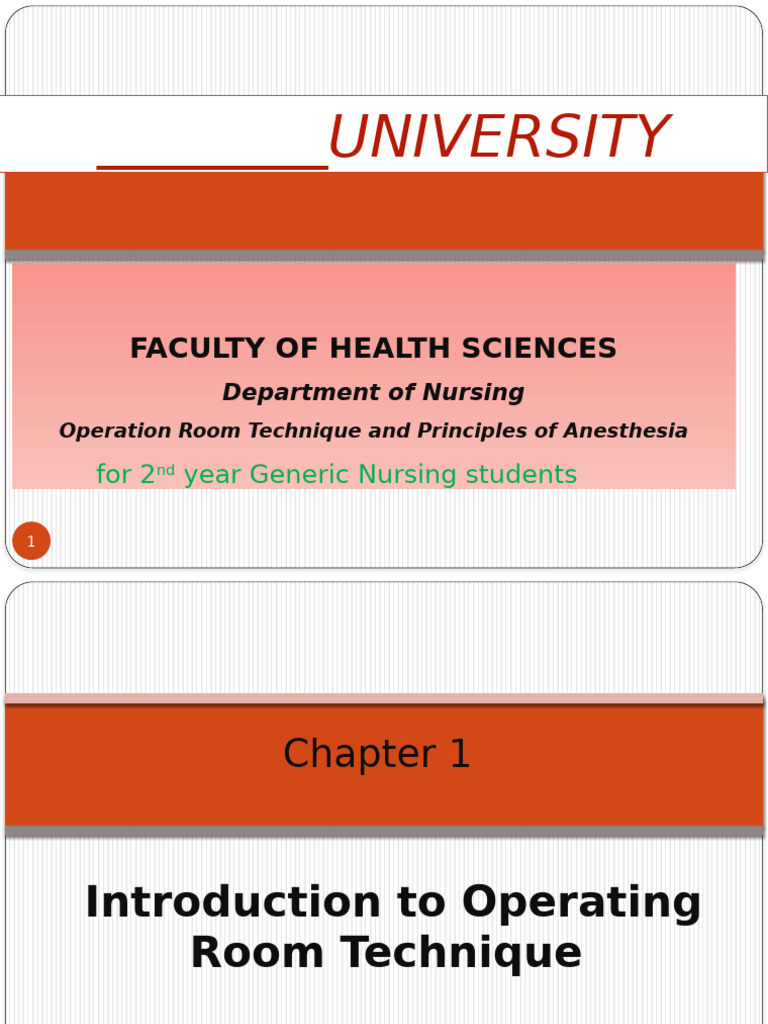 ________UNIVERSITY

FACULTY OF HEALTH SCIENCES

Department of Nursing

Operation Room Technique and Principles of Anesthesia

for 2$^{nd}$ year Generic Nursing students

1

Chapter 1

Introduction to Operating Room Technique